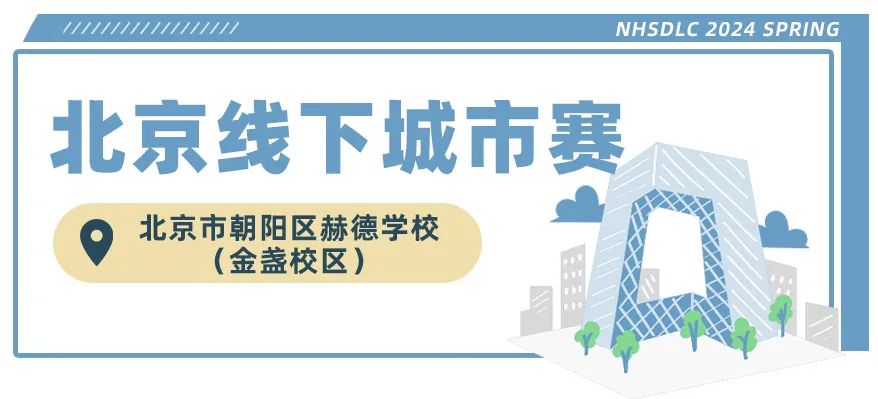 NHSDLC 2024 SPRING

北京线下城市赛

北京市朝阳区赫德学校
（金盏校区）